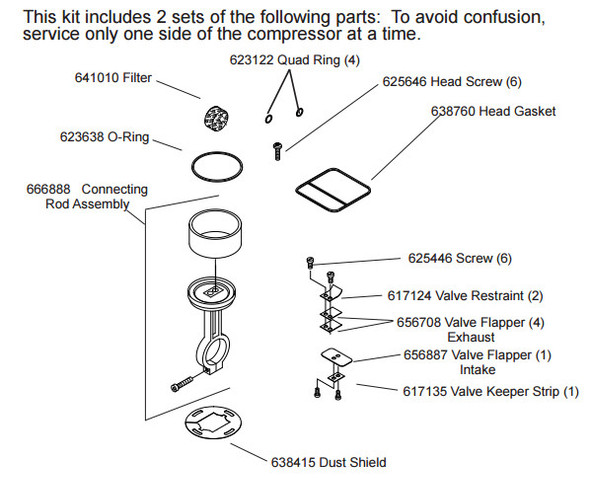 This kit includes 2 sets of the following parts: To avoid confusion, service only one side of the compressor at a time.

623122 Quad Ring (4)

641010 Filter

625646 Head Screw (6)

638760 Head Gasket

623638 O-Ring

666888 Connecting Rod Assembly

625446 Screw (6)

617124 Valve Restraint (2)

656708 Valve Flapper (4) Exhaust

656887 Valve Flapper (1) Intake

617135 Valve Keeper Strip (1)

638415 Dust Shield